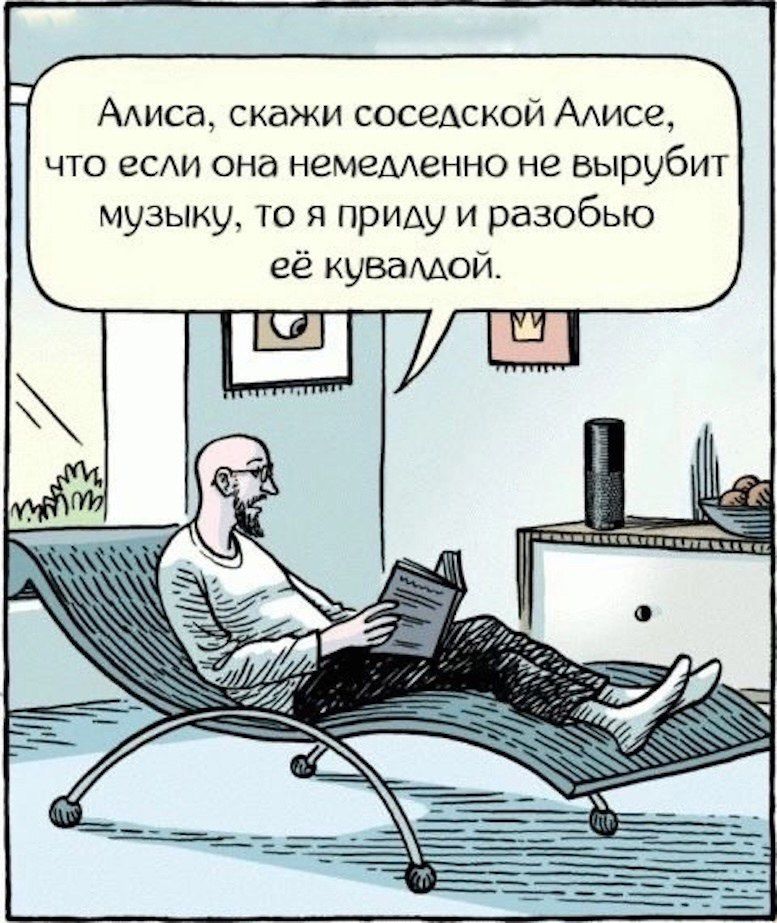 Алиса, скажи соседской Алисе, что если она немедленно не вырубит музыку, то я приду и разобью её кувалдой.